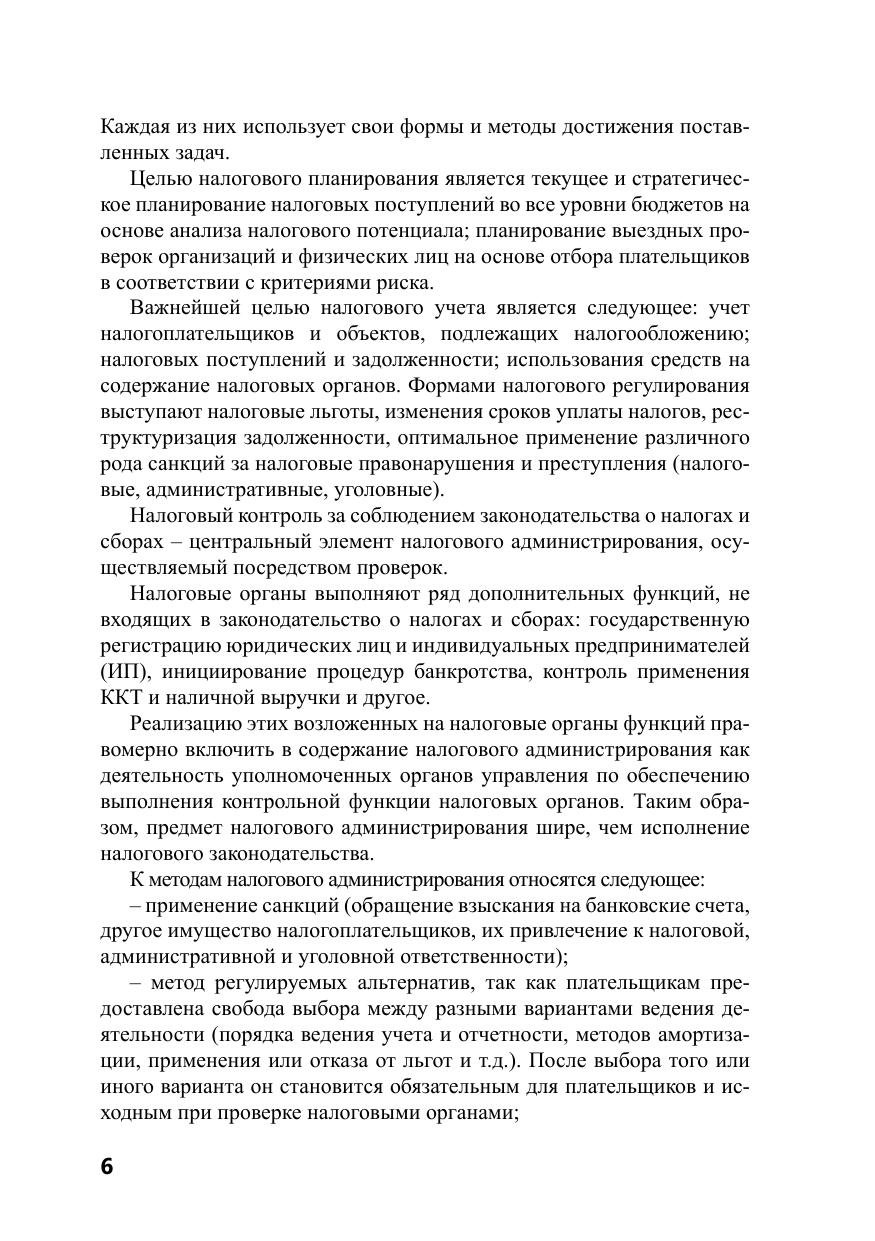 Каждая из них использует свои формы и методы достижения поставленных задач.

Целью налогового планирования является текущее и стратегическое планирование налоговых поступлений во все уровни бюджетов на основе анализа налогового потенциала; планирование выездных проверок организаций и физических лиц на основе отбора плательщиков в соответствии с критериями риска.

Важнейшей целью налогового учета является следующее: учет налогоплательщиков и объектов, подлежащих налогообложению; налоговых поступлений и задолженности; использования средств на содержание налоговых органов. Формами налогового регулирования выступают налоговые льготы, изменения сроков уплаты налогов, реструктуризация задолженности, оптимальное применение различного рода санкций за налоговые правонарушения и преступления (налоговые, административные, уголовные).

Налоговый контроль за соблюдением законодательства о налогах и сборах – центральный элемент налогового администрирования, осуществляемый посредством проверок.

Налоговые органы выполняют ряд дополнительных функций, не входящих в законодательство о налогах и сборах: государственную регистрацию юридических лиц и индивидуальных предпринимателей (ИП), инициирование процедур банкротства, контроль применения ККТ и наличной выручки и другое.

Реализацию этих возложенных на налоговые органы функций правомерно включить в содержание налогового администрирования как деятельность уполномоченных органов управления по обеспечению выполнения контрольной функции налоговых органов. Таким образом, предмет налогового администрирования шире, чем исполнение налогового законодательства.

К методам налогового администрирования относятся следующее:

– применение санкций (обращение взыскания на банковские счета, другое имущество налогоплательщиков, их привлечение к налоговой, административной и уголовной ответственности);

– метод регулируемых альтернатив, так как плательщикам предоставлена свобода выбора между разными вариантами ведения деятельности (порядка ведения учета и отчетности, методов амортизации, применения или отказа от льгот и т.д.). После выбора того или иного варианта он становится обязательным для плательщиков и исходным при проверке налоговыми органами;

6